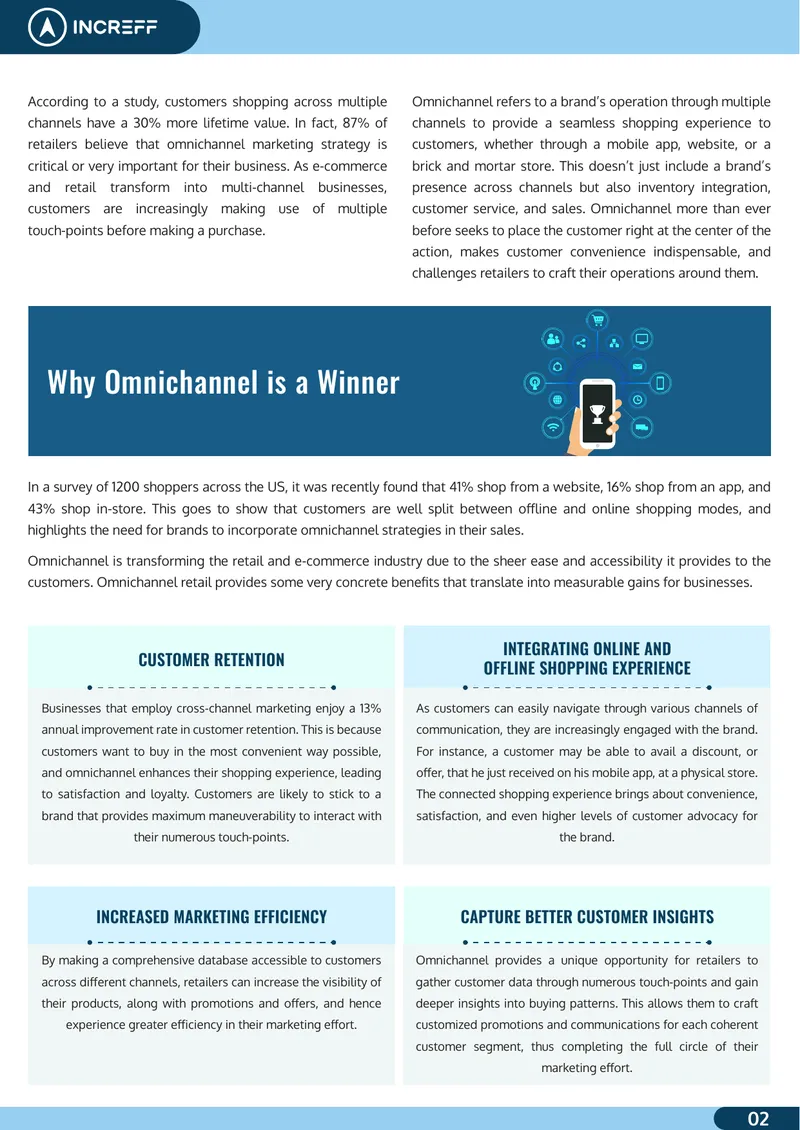 INCREFF

According to a study, customers shopping across multiple channels have a 30% more lifetime value. In fact, 87% of retailers believe that omnichannel marketing strategy is critical or very important for their business. As e-commerce and retail transform into multi-channel businesses, customers are increasingly making use of multiple touch-points before making a purchase.

Omnichannel refers to a brand's operation through multiple channels to provide a seamless shopping experience to customers, whether through a mobile app, website, or a brick and mortar store. This doesn't just include a brand's presence across channels but also inventory integration, customer service, and sales. Omnichannel more than ever before seeks to place the customer right at the center of the action, makes customer convenience indispensable, and challenges retailers to craft their operations around them.

Why Omnichannel is a Winner

In a survey of 1200 shoppers across the US, it was recently found that 41% shop from a website, 16% shop from an app, and 43% shop in-store. This goes to show that customers are well split between offline and online shopping modes, and highlights the need for brands to incorporate omnichannel strategies in their sales.

Omnichannel is transforming the retail and e-commerce industry due to the sheer ease and accessibility it provides to the customers. Omnichannel retail provides some very concrete benefits that translate into measurable gains for businesses.

CUSTOMER RETENTION

Businesses that employ cross-channel marketing enjoy a 13% annual improvement rate in customer retention. This is because customers want to buy in the most convenient way possible, and omnichannel enhances their shopping experience, leading to satisfaction and loyalty. Customers are likely to stick to a brand that provides maximum maneuverability to interact with their numerous touch-points.

INTEGRATING ONLINE AND
OFFLINE SHOPPING EXPERIENCE

As customers can easily navigate through various channels of communication, they are increasingly engaged with the brand. For instance, a customer may be able to avail a discount, or offer, that he just received on his mobile app, at a physical store. The connected shopping experience brings about convenience, satisfaction, and even higher levels of customer advocacy for the brand.

INCREASED MARKETING EFFICIENCY

By making a comprehensive database accessible to customers across different channels, retailers can increase the visibility of their products, along with promotions and offers, and hence experience greater efficiency in their marketing effort.

CAPTURE BETTER CUSTOMER INSIGHTS

Omnichannel provides a unique opportunity for retailers to gather customer data through numerous touch-points and gain deeper insights into buying patterns. This allows them to craft customized promotions and communications for each coherent customer segment, thus completing the full circle of their marketing effort.

02